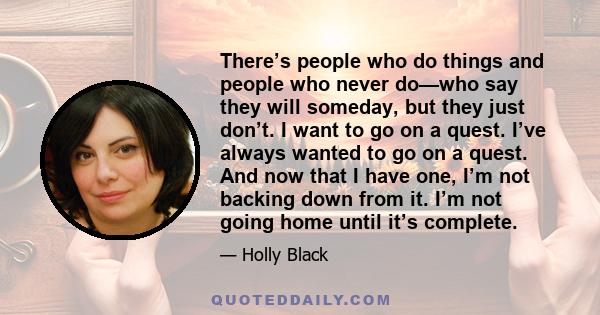 There’s people who do things and people who never do—who say they will someday, but they just don’t. I want to go on a quest. I’ve always wanted to go on a quest. And now that I have one, I’m not backing down from it. I’m not going home until it’s complete.

— Holly Black

QUOTEDDAILY.COM